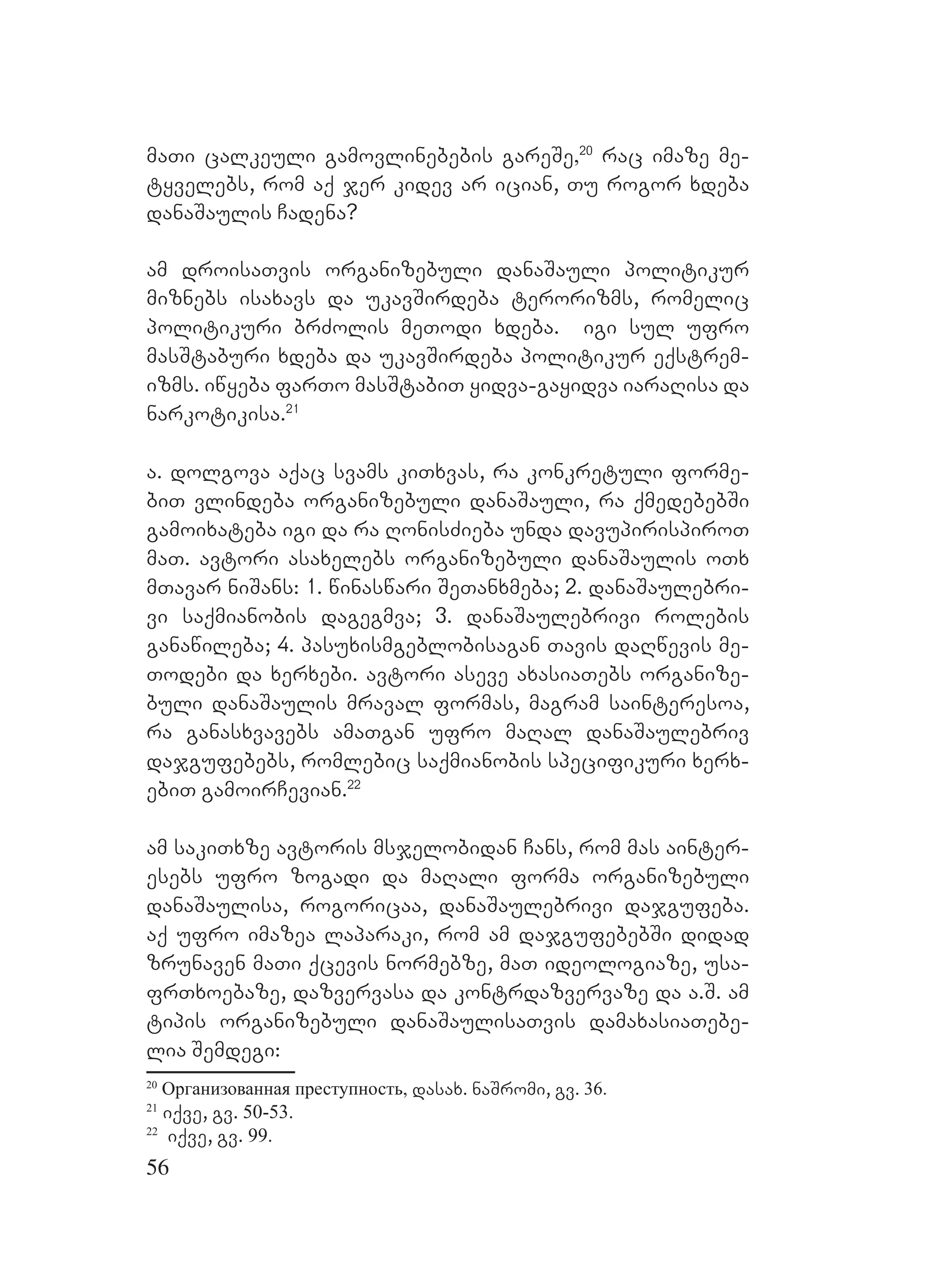 მათი ცალკეული გამოვლინებების გარეშე,$^{20}$ რაც იმაზე მეტყველებს, რომ აქ ჯერ კიდევ არ იციან, თუ როგორ ხდება დანაშაულის ჩადენა?

ამ დროისათვის ორგანიზებული დანაშაული პოლიტიკურ მიზნებს ისახავს და უკავშირდება ტერორიზმს, რომელიც პოლიტიკური ბრძოლის მეთოდი ხდება. იგი სულ უფრო მასშტაბური ხდება და უკავშირდება პოლიტიკურ ექსტრემიზმს. იწყება ფართო მასშტაბით ყიდვა-გაყიდვა იარაღისა და ნარკოტიკისა.$^{21}$

ა. დოლგოვა აქაც სვამს კითხვას, რა კონკრეტული ფორმებით ვლინდება ორგანიზებული დანაშაული, რა ქმედებებში გამოიხატება იგი და რა ღონისძიება უნდა დავუპირისპიროთ მათ. ავტორი ასახელებს ორგანიზებული დანაშაულის ოთხ მთავარ ნიშანს: 1. წინასწარი შეთანხმება; 2. დანაშაულებრივი საქმიანობის დაგეგმვა; 3. დანაშაულებრივი როლების განაწილება; 4. პასუხისმგებლობისაგან თავის დაღწევის მეთოდები და ხერხები. ავტორი ასევე ახასიათებს ორგანიზებული დანაშაულის მრავალ ფორმას, მაგრამ საინტერესოა, რა განასხვავებს ამათგან უფრო მაღალ დანაშაულებრივ დაჯგუფებებს, რომლებიც საქმიანობის სპეციფიკური ხერხებით გამოირჩევიან.$^{22}$

ამ საკითხზე ავტორის მსჯელობიდან ჩანს, რომ მას აინტერესებს უფრო ზოგადი და მაღალი ფორმა ორგანიზებული დანაშაულისა, როგორიცაა, დანაშაულებრივი დაჯგუფება. აქ უფრო იმაზეა ლაპარაკი, რომ ამ დაჯგუფებებში დიდად ზრუნავენ მათი ქცევის ნორმებზე, მათ იდეოლოგიაზე, უსაფრთხოებაზე, დაზვერვასა და კონტრდაზვერვაზე და ა.შ. ამ ტიპის ორგანიზებული დანაშაულისათვის დამახასიათებელია შემდეგი:

$^{20}$ Организованная преступность, დასახ. ნაშრომი, გვ. 36.
$^{21}$ იქვე, გვ. 50-53.
$^{22}$ იქვე, გვ. 99.

56